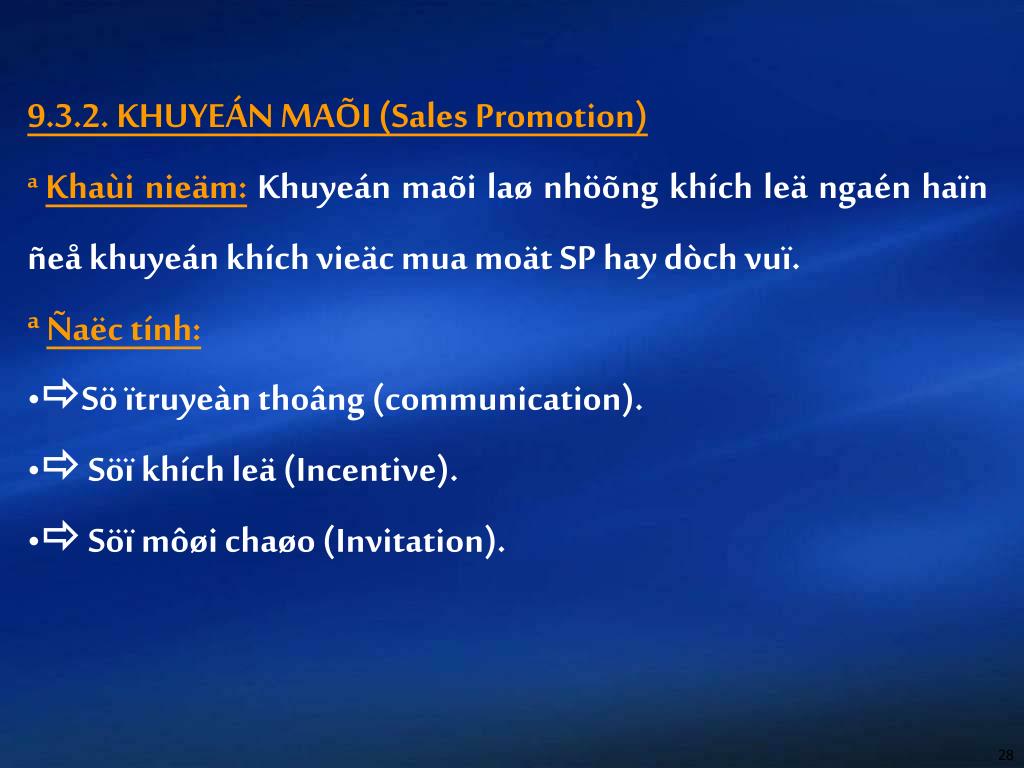 9.3.2. KHUYEÁN MAÕI (Sales Promotion)

ª Khaùi nieäm: Khuyeán maõi laø nhöõng khích leä ngaén haïn ñeå khuyeán khích vieäc mua moät SP hay dòch vuï.

ª Ñaëc tính:

•⇨Sö ïtruyeàn thoâng (communication).

•⇨ Söï khích leä (Incentive).

•⇨ Söï môøi chaøo (Invitation).

28